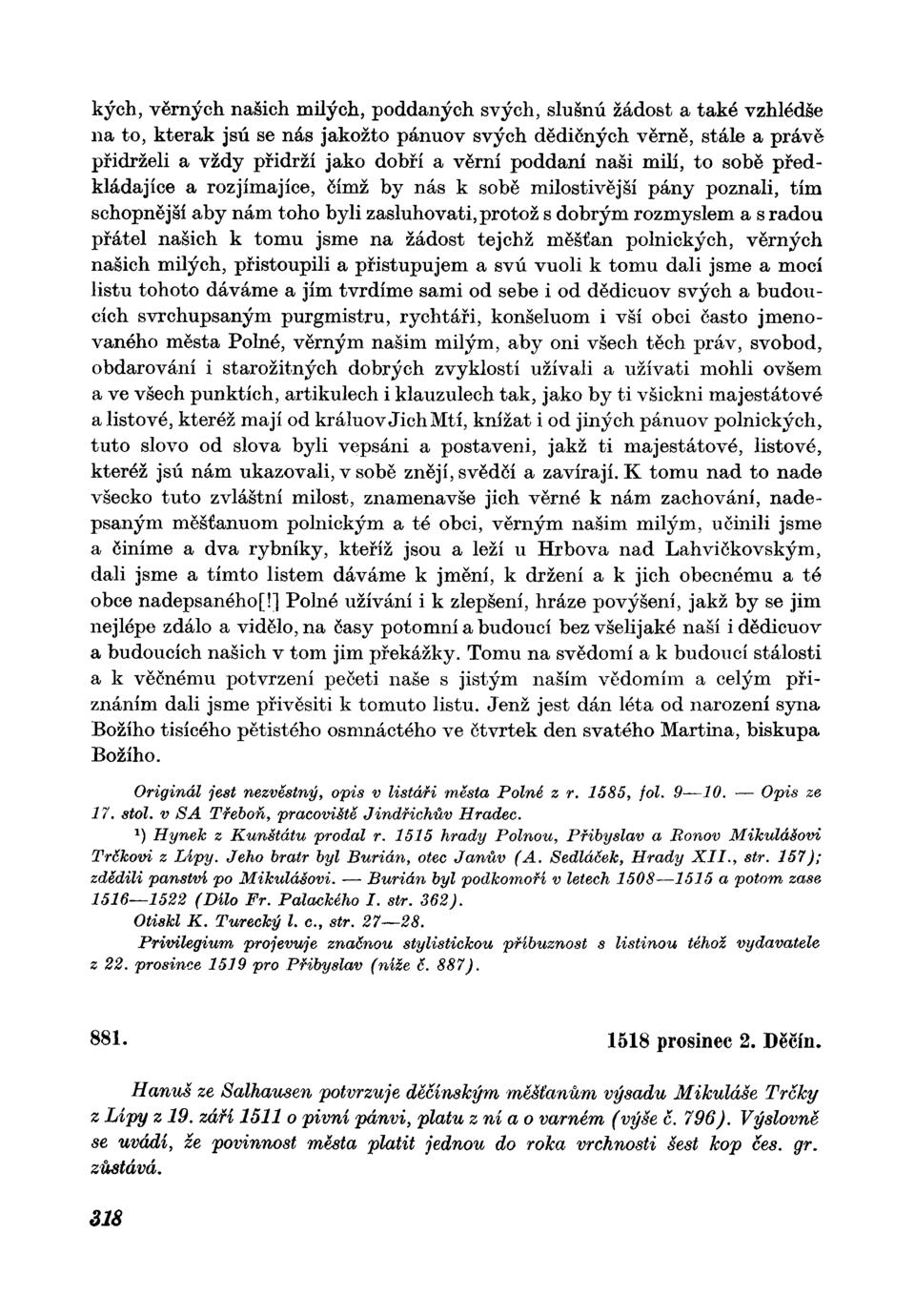 kých, věrných našich milých, poddaných svých, slušnú žádost a také vzhlédše na to, kterak jsú se nás jakožto pánuov svých dědičných věrně, stále a právě přidrželi a vždy přidrží jako dobří a věrní poddaní naši milí, to sobě předkládajíce a rozjímajíce, čímž by nás k sobě milostivější pány poznali, tím schopnější aby nám toho byli zasluhovati, protož s dobrým rozmyslem a s radou přátel našich k tomu jsme na žádost tejchž měšťan polnických, věrných našich milých, přistoupili a přistupujem a svú vuoli k tomu dali jsme a mocí listu tohoto dáváme a jím tvrdíme sami od sebe i od dědicuov svých a budoucích svrchupsaným purgmistru, rychtáři, konšeluom i vší obci často jmenovaného města Polné, věrným našim milým, aby oni všech těch práv, svobod, obdarování i starožitných dobrých zvyklostí užívali a užívati mohli ovšem a ve všech punktích, artikulech i klauzulech tak, jako by ti všickni majestátové a listové, kteréž mají od králuov Jich Mtí, knížat i od jiných pánuov polnických, tuto slovo od slova byli vepsáni a postaveni, jakž ti majestátové, listové, kteréž jsú nám ukazovali, v sobě znějí, svědčí a zavírají. K tomu nad to nade všecko tuto zvláštní milost, znamenavše jich věrné k nám zachování, nadepsaným měšťanuom polnickým a té obci, věrným našim milým, učinili jsme a činíme a dva rybníky, kteříž jsou a leží u Hrbova nad Lahvičkovským, dali jsme a tímto listem dáváme k jmění, k držení a k jich obecnému a té obce nadepsaného[!] Polné užívání i k zlepšení, hráze povýšení, jakž by se jim nejlépe zdálo a vidělo, na časy potomní a budoucí bez všelijaké naší i dědicuov a budoucích našich v tom jim překážky. Tomu na svědomí a k budoucí stálosti a k věčnému potvrzení pečeti naše s jistým naším vědomím a celým přiznáním dali jsme přivěsiti k tomuto listu. Jenž jest dán léta od narození syna Božího tisícého pětistého osmnáctého ve čtvrtek den svatého Martina, biskupa Božího.

Originál jest nezvěstný, opis v listáři města Polné z r. 1585, fol. 9—10. — Opis ze 17. stol. v SA Třeboň, pracoviště Jindřichův Hradec.

¹) Hynek z Kunštátu prodal r. 1515 hrady Polnou, Přibyslav a Ronov Mikulášovi Trčkovi z Lípy. Jeho bratr byl Burián, otec Janův (A. Sedláček, Hrady XII., str. 157); zdědili panství po Mikulášovi. — Burián byl podkomoří v letech 1508—1515 a potom zase 1516—1522 (Dílo Fr. Palackého I. str. 362).

Otiskl K. Turecký l. c., str. 27—28.

Privilegium projevuje značnou stylistickou příbuznost s listinou téhož vydavatele z 22. prosince 1519 pro Přibyslav (níže č. 887).

881. 1518 prosinec 2. Děčín.

Hanuš ze Salhausen potvrzuje děčínským měšťanům výsadu Mikuláše Trčky z Lípy z 19. září 1511 o pivní pánvi, platu z ní a o varném (výše č. 796). Výslovně se uvádí, že povinnost města platit jednou do roka vrchnosti šest kop čes. gr. zůstává.

318